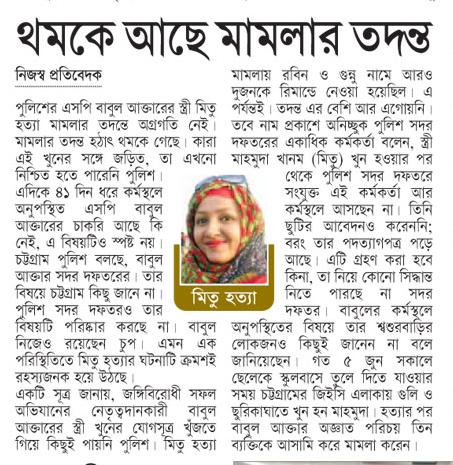 থমকে আছে মামলার তদন্ত

নিজস্ব প্রতিবেদক

পুলিশের এসপি বাবুল আক্তারের স্ত্রী মিতু হত্যা মামলার তদন্তে অগ্রগতি নেই। মামলার তদন্ত হঠাৎ থমকে গেছে। কারা এই খুনের সঙ্গে জড়িত, তা এখনো নিশ্চিত হতে পারেনি পুলিশ।
এদিকে ৪১ দিন ধরে কর্মস্থলে অনুপস্থিত এসপি বাবুল আক্তারের চাকরি আছে কি নেই, এ বিষয়টিও স্পষ্ট নয়। চট্টগ্রাম পুলিশ বলছে, বাবুল আক্তার সদর দফতরের। তার বিষয়ে চট্টগ্রাম কিছু জানে না। পুলিশ সদর দফতরও তার বিষয়টি পরিষ্কার করছে না। বাবুল নিজেও রয়েছেন চুপ। এমন এক পরিস্থিতিতে মিতু হত্যার ঘটনাটি ক্রমশই রহস্যজনক হয়ে উঠছে।
একটি সূত্র জানায়, জঙ্গিবিরোধী সফল অভিযানের নেতৃত্বদানকারী বাবুল আক্তারের স্ত্রী খুনের যোগসূত্র খুঁজতে গিয়ে কিছুই পায়নি পুলিশ। মিতু হত্যা মামলায় রবিন ও গুন্নু নামে আরও দুজনকে রিমান্ডে নেওয়া হয়েছিল। এ পর্যন্তই। তদন্ত এর বেশি আর এগোয়নি। তবে নাম প্রকাশে অনিচ্ছুক পুলিশ সদর দফতরের একাধিক কর্মকর্তা বলেন, স্ত্রী মাহমুদা খানম (মিতু) খুন হওয়ার পর থেকে পুলিশ সদর দফতরে সংযুক্ত এই কর্মকর্তা আর কর্মস্থলে আসছেন না। তিনি ছুটির আবেদনও করেননি; বরং তার পদত্যাগপত্র পড়ে আছে। এটি গ্রহণ করা হবে কিনা, তা নিয়ে কোনো সিদ্ধান্ত নিতে পারছে না সদর দফতর। বাবুলের কর্মস্থলে অনুপস্থিতের বিষয়ে তার শ্বশুরবাড়ির লোকজনও কিছুই জানেন না বলে জানিয়েছেন। গত ৫ জুন সকালে ছেলেকে স্কুলবাসে তুলে দিতে যাওয়ার সময় চট্টগ্রামের জিইসি এলাকায় গুলি ও ছুরিকাঘাতে খুন হন মাহমুদা। হত্যার পর বাবুল আক্তার অজ্ঞাত পরিচয় তিন ব্যক্তিকে আসামি করে মামলা করেন।

মিতু হত্যা